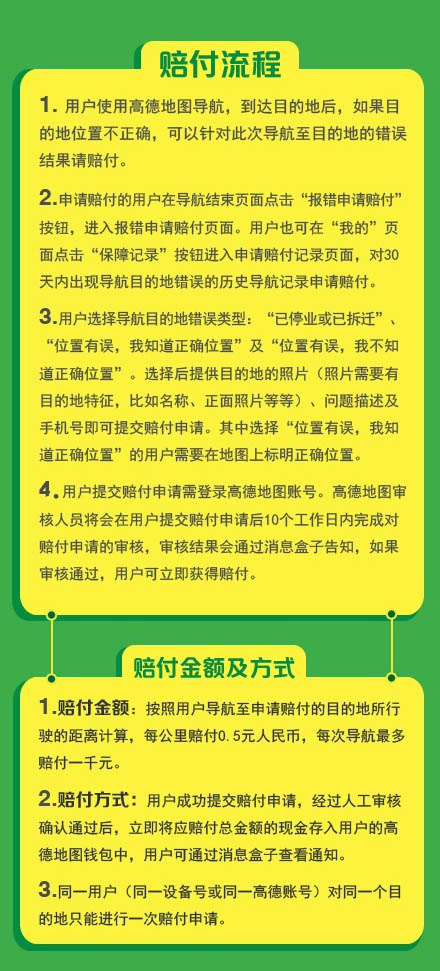 赔付流程

1.用户使用高德地图导航，到达目的地后，如果目的地位置不正确，可以针对此次导航至目的地的错误结果请赔付。

2.申请赔付的用户在导航结束页面点击“报错申请赔付”按钮，进入报错申请赔付页面。用户也可在“我的”页面点击“保障记录”按钮进入申请赔付记录页面，对30天内出现导航目的地错误的历史导航记录申请赔付。

3.用户选择导航目的地错误类型：“已停业或已拆迁”、“位置有误，我知道正确位置”及“位置有误，我不知道正确位置”。选择后提供目的地的照片（照片需要有目的地特征，比如名称、正面照片等等）、问题描述及手机号即可提交赔付申请。其中选择“位置有误，我知道正确位置”的用户需要在地图上标明正确位置。

4.用户提交赔付申请需登录高德地图账号。高德地图审核人员将会在用户提交赔付申请后10个工作日内完成对赔付申请的审核，审核结果会通过消息盒子告知，如果审核通过，用户可立即获得赔付。

赔付金额及方式

1.赔付金额：按照用户导航至申请赔付的目的地所行驶的距离计算，每公里赔付0.5元人民币，每次导航最多赔付一千元。

2.赔付方式：用户成功提交赔付申请，经过人工审核确认通过后，立即将应赔付总金额的现金存入用户的高德地图钱包中，用户可通过消息盒子查看通知。

3.同一用户（同一设备号或同一高德账号）对同一个目的地只能进行一次赔付申请。